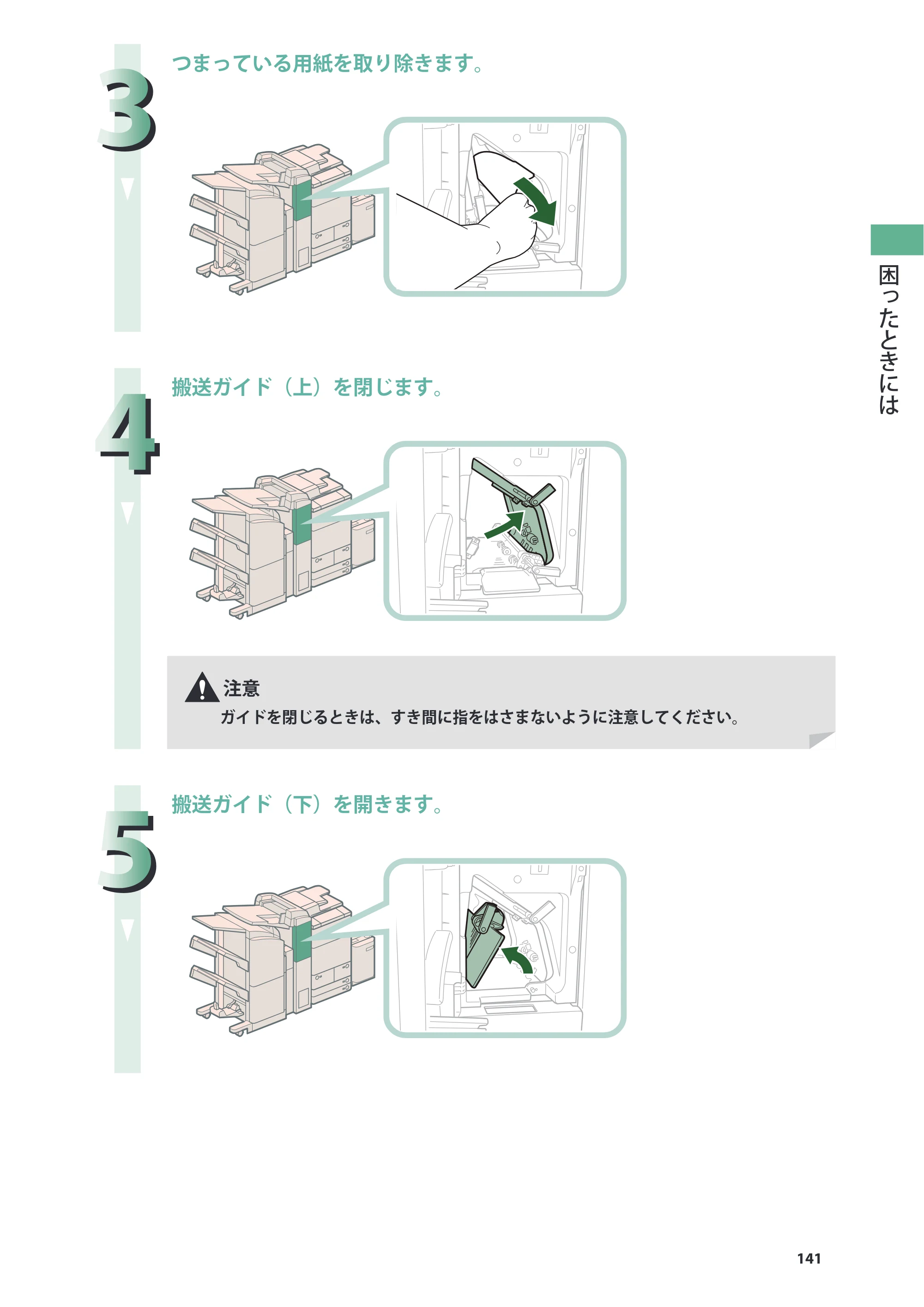 3
つまっている用紙を取り除きます。

4
搬送ガイド（上）を閉じます。

注意
ガイドを閉じるときは、すき間に指をはさまないように注意してください。

5
搬送ガイド（下）を開きます。

困ったときには

141